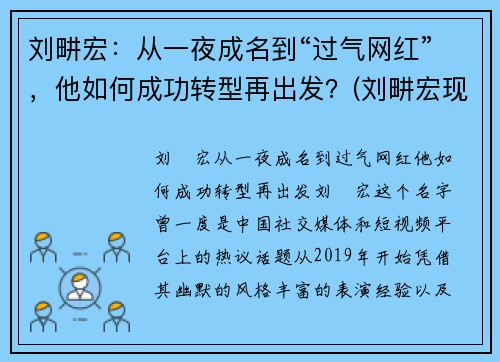 刘畊宏：从一夜成名到“过气网红”，他如何成功转型再出发？(刘畊宏现

刘　宏从一夜成名到过气网红他如何成功转型再出发刘　宏这个名字曾一度是中国社交媒体和短视频平台上的热议话题从2019年开始凭借其幽默的风格丰富的表演经验以及